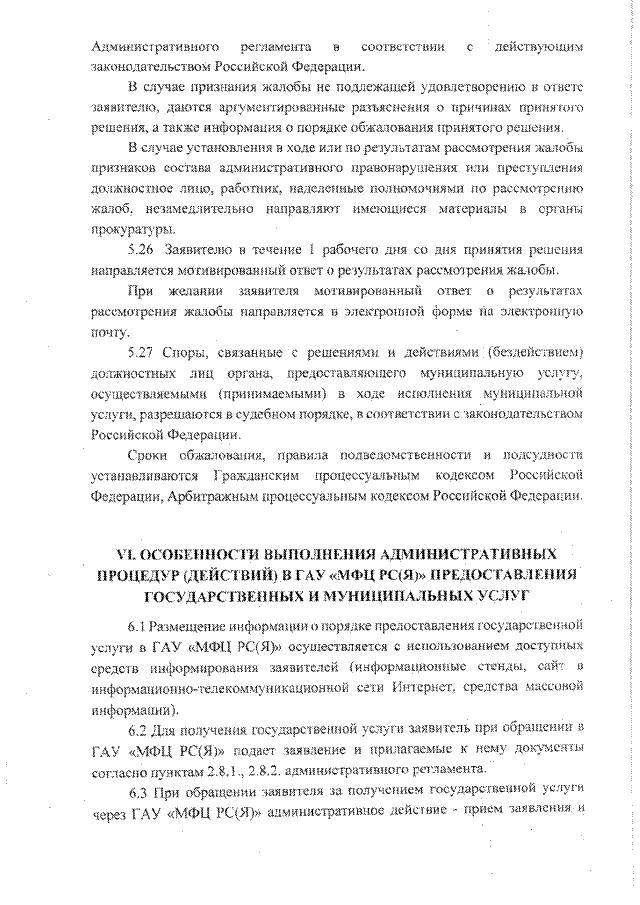 Административного регламента в соответствии с действующим законодательством Российской Федерации.

В случае признания жалобы не подлежащей удовлетворению в ответе заявителю, даются аргументированные разъяснения о причинах принятого решения, а также информация о порядке обжалования принятого решения.

В случае установления в ходе или по результатам рассмотрения жалобы признаков состава административного правонарушения или преступления должностное лицо, работник, наделенные полномочиями по рассмотрению жалоб, незамедлительно направляют имеющиеся материалы в органы прокуратуры.

5.26 Заявителю в течение 1 рабочего дня со дня принятия решения направляется мотивированный ответ о результатах рассмотрения жалобы.

При желании заявителя мотивированный ответ о результатах рассмотрения жалобы направляется в электронной форме на электронную почту.

5.27 Споры, связанные с решениями и действиями (бездействием) должностных лиц органа, предоставляющего муниципальную услугу, осуществляемыми (принимаемыми) в ходе исполнения муниципальной услуги, разрешаются в судебном порядке, в соответствии с законодательством Российской Федерации.

Сроки обжалования, правила подведомственности и подсудности устанавливаются Гражданским процессуальным кодексом Российской Федерации, Арбитражным процессуальным кодексом Российской Федерации.

VI. ОСОБЕННОСТИ ВЫПОЛНЕНИЯ АДМИНИСТРАТИВНЫХ ПРОЦЕДУР (ДЕЙСТВИЙ) В ГАУ «МФЦ РС(Я)» ПРЕДОСТАВЛЕНИЯ ГОСУДАРСТВЕННЫХ И МУНИЦИПАЛЬНЫХ УСЛУГ

6.1 Размещение информации о порядке предоставления государственной услуги в ГАУ «МФЦ РС(Я)» осуществляется с использованием доступных средств информирования заявителей (информационные стенды, сайт в информационно-телекоммуникационной сети Интернет, средства массовой информации).

6.2 Для получения государственной услуги заявитель при обращении в ГАУ «МФЦ РС(Я)» подает заявление и прилагаемые к нему документы согласно пунктам 2.8.1., 2.8.2. административного регламента.

6.3 При обращении заявителя за получением государственной услуги через ГАУ «МФЦ РС(Я)» административное действие - прием заявления и